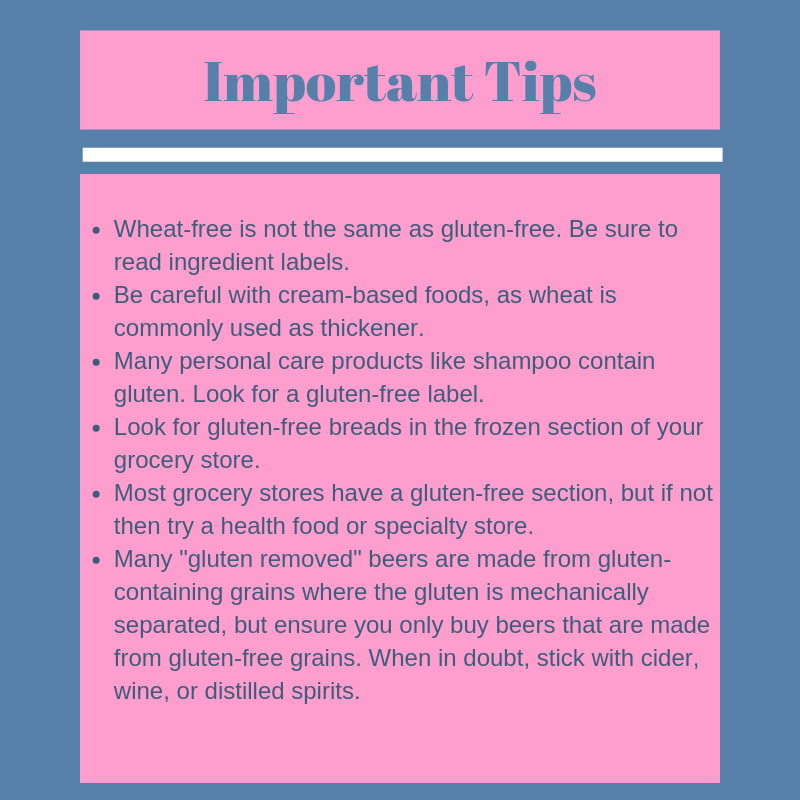 Important Tips

• Wheat-free is not the same as gluten-free. Be sure to read ingredient labels.
• Be careful with cream-based foods, as wheat is commonly used as thickener.
• Many personal care products like shampoo contain gluten. Look for a gluten-free label.
• Look for gluten-free breads in the frozen section of your grocery store.
• Most grocery stores have a gluten-free section, but if not then try a health food or specialty store.
• Many "gluten removed" beers are made from gluten-containing grains where the gluten is mechanically separated, but ensure you only buy beers that are made from gluten-free grains. When in doubt, stick with cider, wine, or distilled spirits.